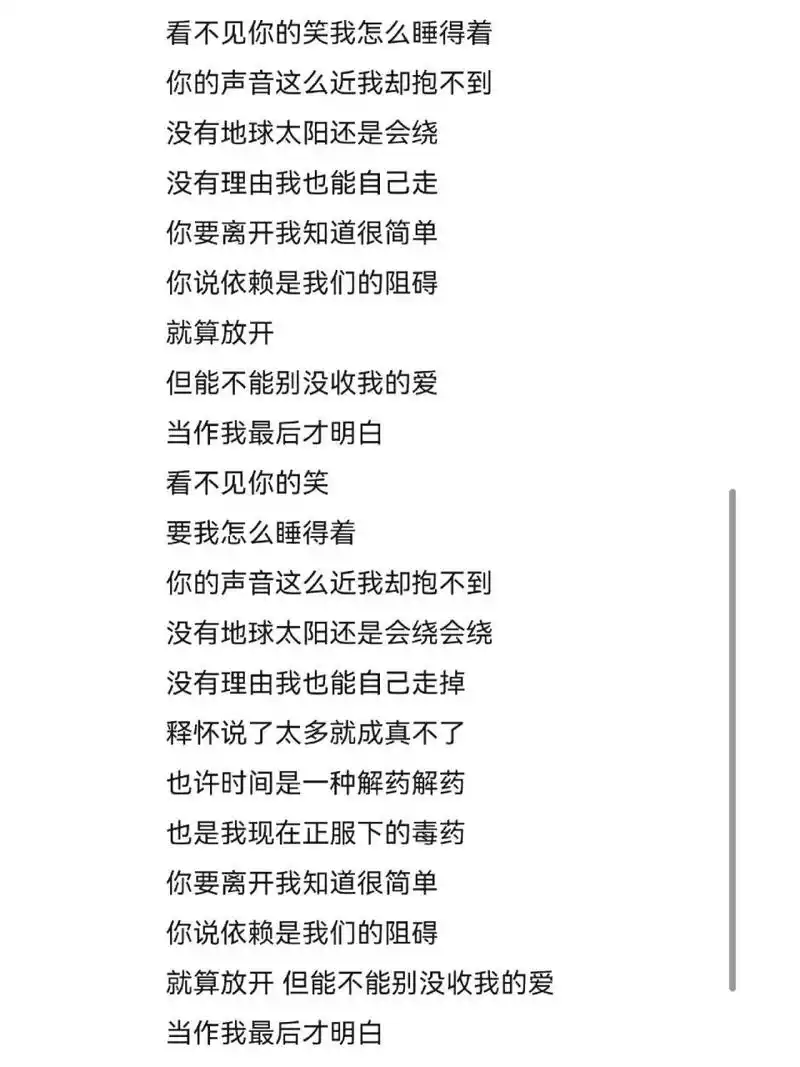 看不见你的笑我怎么睡得着
你的声音这么近我却抱不到
没有地球太阳还是会绕
没有理由我也能自己走
你要离开我知道很简单
你说依赖是我们的阻碍
就算放开
但能不能别没收我的爱
当作我最后才明白
看不见你的笑
要我怎么睡得着
你的声音这么近我却抱不到
没有地球太阳还是会绕会绕
没有理由我也能自己走掉
释怀说了太多就成真不了
也许时间是一种解药解药
也是我现在正服下的毒药
你要离开我知道很简单
你说依赖是我们的阻碍
就算放开 但能不能别没收我的爱
当作我最后才明白